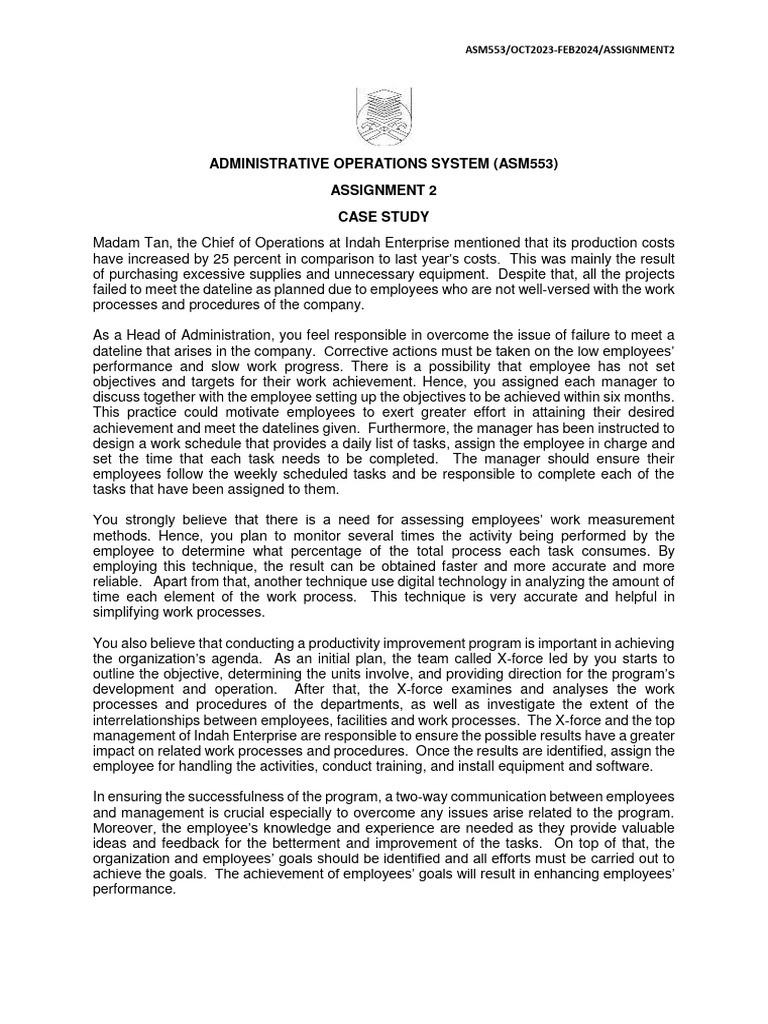 ASM553/OCT2023-FEB2024/ASSIGNMENT2

ADMINISTRATIVE OPERATIONS SYSTEM (ASM553)

ASSIGNMENT 2

CASE STUDY

Madam Tan, the Chief of Operations at Indah Enterprise mentioned that its production costs have increased by 25 percent in comparison to last year's costs. This was mainly the result of purchasing excessive supplies and unnecessary equipment. Despite that, all the projects failed to meet the dateline as planned due to employees who are not well-versed with the work processes and procedures of the company.

As a Head of Administration, you feel responsible in overcome the issue of failure to meet a dateline that arises in the company. Corrective actions must be taken on the low employees' performance and slow work progress. There is a possibility that employee has not set objectives and targets for their work achievement. Hence, you assigned each manager to discuss together with the employee setting up the objectives to be achieved within six months. This practice could motivate employees to exert greater effort in attaining their desired achievement and meet the datelines given. Furthermore, the manager has been instructed to design a work schedule that provides a daily list of tasks, assign the employee in charge and set the time that each task needs to be completed. The manager should ensure their employees follow the weekly scheduled tasks and be responsible to complete each of the tasks that have been assigned to them.

You strongly believe that there is a need for assessing employees' work measurement methods. Hence, you plan to monitor several times the activity being performed by the employee to determine what percentage of the total process each task consumes. By employing this technique, the result can be obtained faster and more accurate and more reliable. Apart from that, another technique use digital technology in analyzing the amount of time each element of the work process. This technique is very accurate and helpful in simplifying work processes.

You also believe that conducting a productivity improvement program is important in achieving the organization's agenda. As an initial plan, the team called X-force led by you starts to outline the objective, determining the units involve, and providing direction for the program's development and operation. After that, the X-force examines and analyses the work processes and procedures of the departments, as well as investigate the extent of the interrelationships between employees, facilities and work processes. The X-force and the top management of Indah Enterprise are responsible to ensure the possible results have a greater impact on related work processes and procedures. Once the results are identified, assign the employee for handling the activities, conduct training, and install equipment and software.

In ensuring the successfulness of the program, a two-way communication between employees and management is crucial especially to overcome any issues arise related to the program. Moreover, the employee's knowledge and experience are needed as they provide valuable ideas and feedback for the betterment and improvement of the tasks. On top of that, the organization and employees' goals should be identified and all efforts must be carried out to achieve the goals. The achievement of employees' goals will result in enhancing employees' performance.